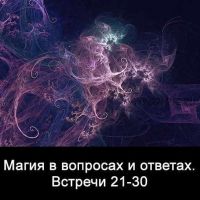 Магия в вопросах и ответах.
Встречи 21-30